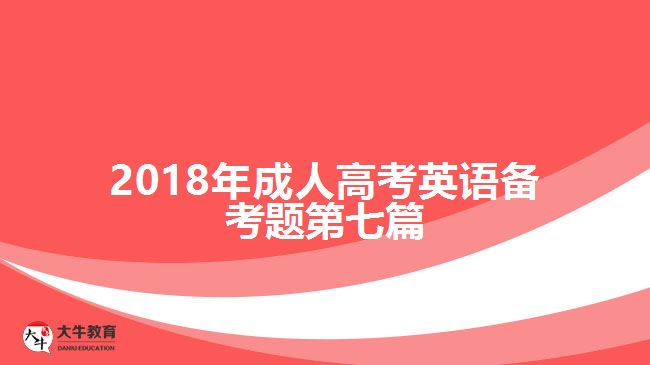 2018年成人高考英语备考题第七篇

大牛

大牛教育
DANIU EDUCATION